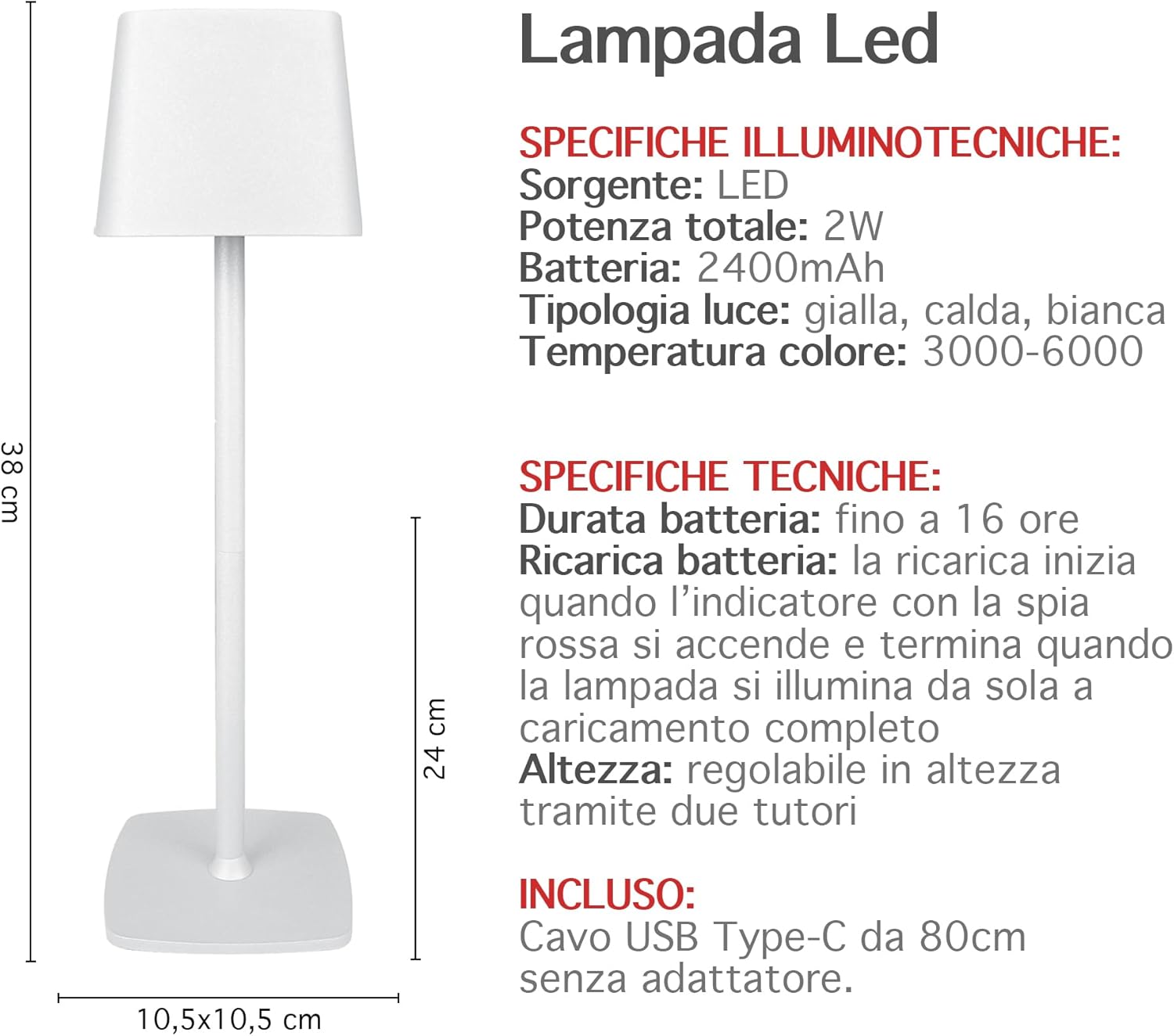 38 cm

24 cm

10,5x10,5 cm

Lampada Led

SPECIFICHE ILLUMINOTECNICHE:
Sorgente: LED
Potenza totale: 2W
Batteria: 2400mAh
Tipologia luce: gialla, calda, bianca
Temperatura colore: 3000-6000

SPECIFICHE TECNICHE:
Durata batteria: fino a 16 ore
Ricarica batteria: la ricarica inizia quando l'indicatore con la spia rossa si accende e termina quando la lampada si illumina da sola a caricamento completo
Altezza: regolabile in altezza tramite due tutori

INCLUSO:
Cavo USB Type-C da 80cm senza adattatore.